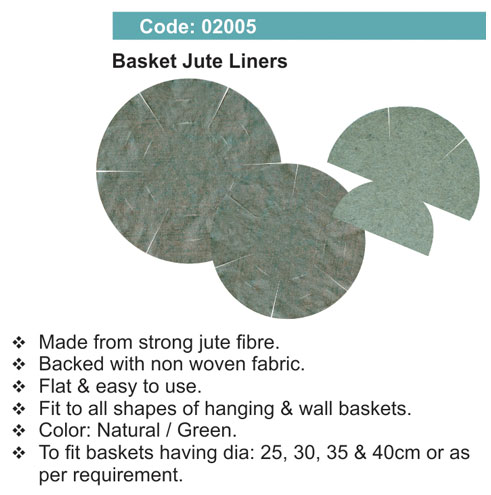 Code: 02005

Basket Jute Liners

❖ Made from strong jute fibre.
❖ Backed with non woven fabric.
❖ Flat & easy to use.
❖ Fit to all shapes of hanging & wall baskets.
❖ Color: Natural / Green.
❖ To fit baskets having dia: 25, 30, 35 & 40cm or as per requirement.